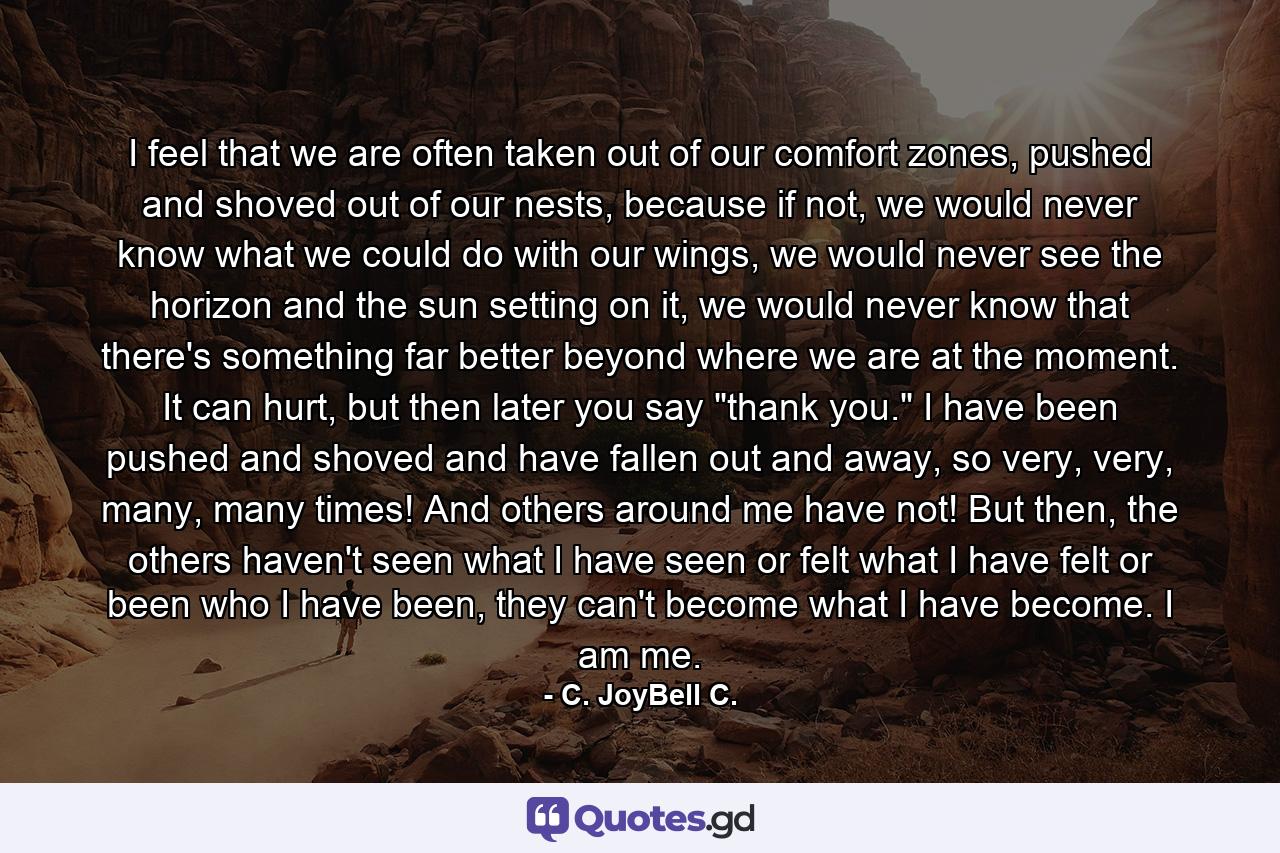 I feel that we are often taken out of our comfort zones, pushed and shoved out of our nests, because if not, we would never know what we could do with our wings, we would never see the horizon and the sun setting on it, we would never know that there's something far better beyond where we are at the moment. It can hurt, but then later you say "thank you." I have been pushed and shoved and have fallen out and away, so very, very, many, many times! And others around me have not! But then, the others haven't seen what I have seen or felt what I have felt or been who I have been, they can't become what I have become. I am me.

- C. JoyBell C.

Quotes.gd